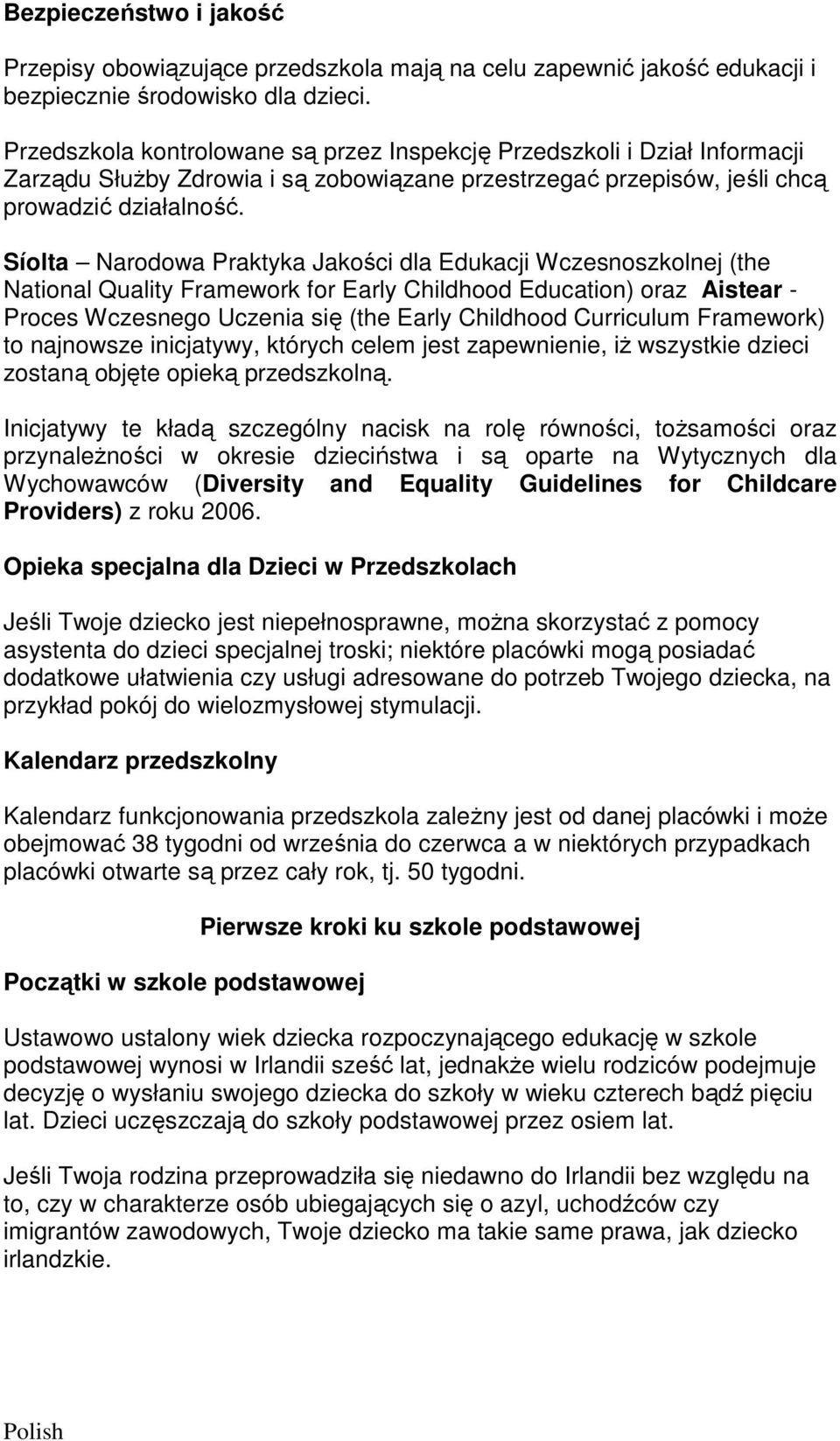 Bezpieczeństwo i jakość

Przepisy obowiązujące przedszkola mają na celu zapewnić jakość edukacji i bezpiecznie środowisko dla dzieci.

Przedszkola kontrolowane są przez Inspekcję Przedszkoli i Dział Informacji Zarządu Służby Zdrowia i są zobowiązane przestrzegać przepisów, jeśli chcą prowadzić działalność.

Síolta – Narodowa Praktyka Jakości dla Edukacji Wczesnoszkolnej (the National Quality Framework for Early Childhood Education) oraz Aistear - Proces Wczesnego Uczenia się (the Early Childhood Curriculum Framework) to najnowsze inicjatywy, których celem jest zapewnienie, iż wszystkie dzieci zostaną objęte opieką przedszkolną.

Inicjatywy te kładą szczególny nacisk na rolę równości, tożsamości oraz przynależności w okresie dzieciństwa i są oparte na Wytycznych dla Wychowawców (Diversity and Equality Guidelines for Childcare Providers) z roku 2006.

Opieka specjalna dla Dzieci w Przedszkolach

Jeśli Twoje dziecko jest niepełnosprawne, można skorzystać z pomocy asystenta do dzieci specjalnej troski; niektóre placówki mogą posiadać dodatkowe ułatwienia czy usługi adresowane do potrzeb Twojego dziecka, na przykład pokój do wielozmysłowej stymulacji.

Kalendarz przedszkolny

Kalendarz funkcjonowania przedszkola zależny jest od danej placówki i może obejmować 38 tygodni od września do czerwca a w niektórych przypadkach placówki otwarte są przez cały rok, tj. 50 tygodni.

Pierwsze kroki ku szkole podstawowej

Początki w szkole podstawowej

Ustawowo ustalony wiek dziecka rozpoczynającego edukację w szkole podstawowej wynosi w Irlandii sześć lat, jednakże wielu rodziców podejmuje decyzję o wysłaniu swojego dziecka do szkoły w wieku czterech bądź pięciu lat. Dzieci uczęszczają do szkoły podstawowej przez osiem lat.

Jeśli Twoja rodzina przeprowadziła się niedawno do Irlandii bez względu na to, czy w charakterze osób ubiegających się o azyl, uchodźców czy imigrantów zawodowych, Twoje dziecko ma takie same prawa, jak dziecko irlandzkie.

Polish